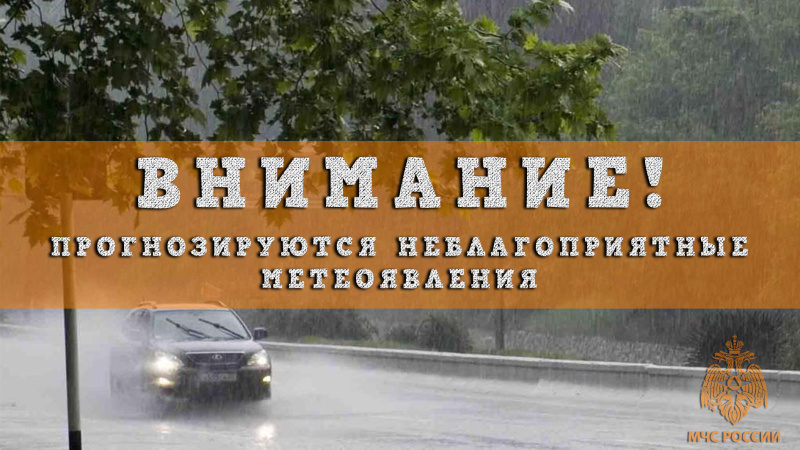 ВНИМАНИЕ!

ПРОГНОЗИРУЮТСЯ НЕБЛАГОПРИЯТНЫЕ МЕТЕОЯВЛЕНИЯ

МЧС РОССИИ